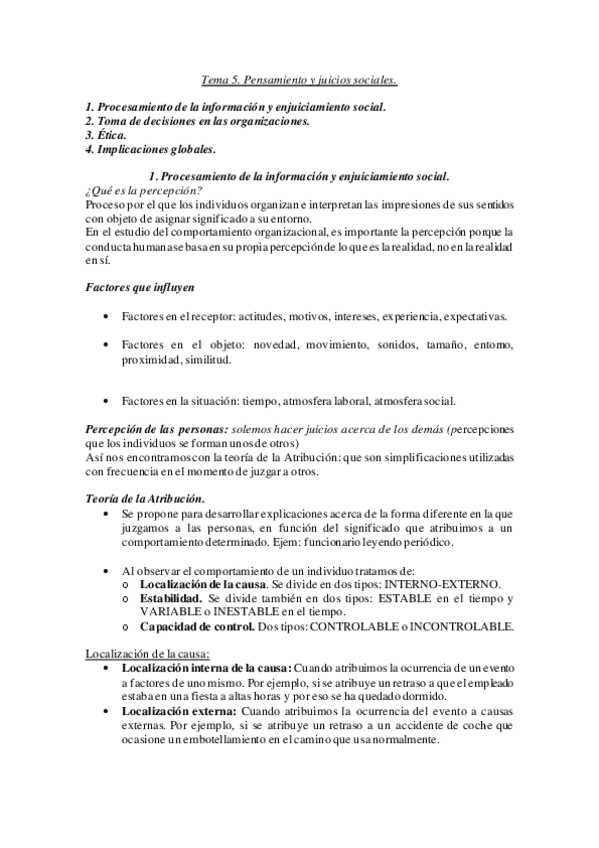 Tema 5. Pensamiento y juicios sociales.

1. Procesamiento de la información y enjuiciamiento social.
2. Toma de decisiones en las organizaciones.
3. Ética.
4. Implicaciones globales.

1. Procesamiento de la información y enjuiciamiento social.

¿Qué es la percepción?
Proceso por el que los individuos organizan e interpretan las impresiones de sus sentidos con objeto de asignar significado a su entorno.
En el estudio del comportamiento organizacional, es importante la percepción porque la conducta humana se basa en su propia percepción de lo que es la realidad, no en la realidad en sí.

Factores que influyen

• Factores en el receptor: actitudes, motivos, intereses, experiencia, expectativas.

• Factores en el objeto: novedad, movimiento, sonidos, tamaño, entorno, proximidad, similitud.

• Factores en la situación: tiempo, atmosfera laboral, atmosfera social.

Percepción de las personas: solemos hacer juicios acerca de los demás (percepciones que los individuos se forman unos de otros)
Así nos encontramos con la teoría de la Atribución: que son simplificaciones utilizadas con frecuencia en el momento de juzgar a otros.

Teoría de la Atribución.
• Se propone para desarrollar explicaciones acerca de la forma diferente en la que juzgamos a las personas, en función del significado que atribuimos a un comportamiento determinado. Ejem: funcionario leyendo periódico.

• Al observar el comportamiento de un individuo tratamos de:
o Localización de la causa. Se divide en dos tipos: INTERNO-EXTERNO.
o Estabilidad. Se divide también en dos tipos: ESTABLE en el tiempo y VARIABLE o INESTABLE en el tiempo.
o Capacidad de control. Dos tipos: CONTROLABLE o INCONTROLABLE.

Localización de la causa:
• Localización interna de la causa: Cuando atribuimos la ocurrencia de un evento a factores de uno mismo. Por ejemplo, si se atribuye un retraso a que el empleado estaba en una fiesta a altas horas y por eso se ha quedado dormido.
• Localización externa: Cuando atribuimos la ocurrencia del evento a causas externas. Por ejemplo, si se atribuye un retraso a un accidente de coche que ocasione un embotellamiento en el camino que usa normalmente.